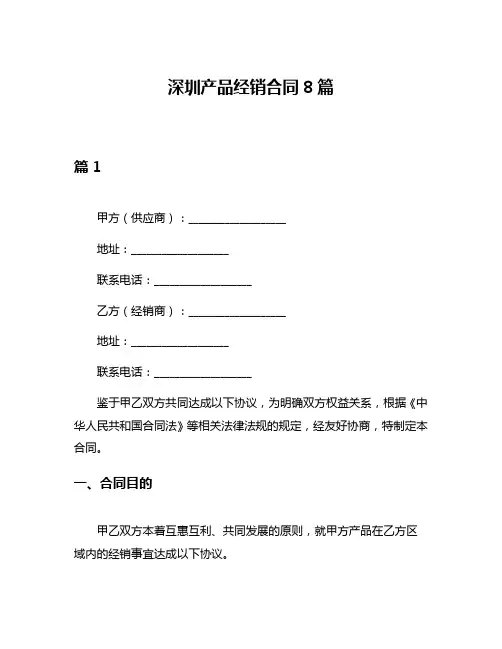 深圳产品经销合同 8 篇

篇 1

甲方（供应商）：________________

地址：________________

联系电话：________________

乙方（经销商）：________________

地址：________________

联系电话：________________

鉴于甲乙双方共同达成以下协议，为明确双方权益关系，根据《中华人民共和国合同法》等相关法律法规的规定，经友好协商，特制定本合同。

一、合同目的

甲乙双方本着互惠互利、共同发展的原则，就甲方产品在乙方区域内的经销事宜达成以下协议。